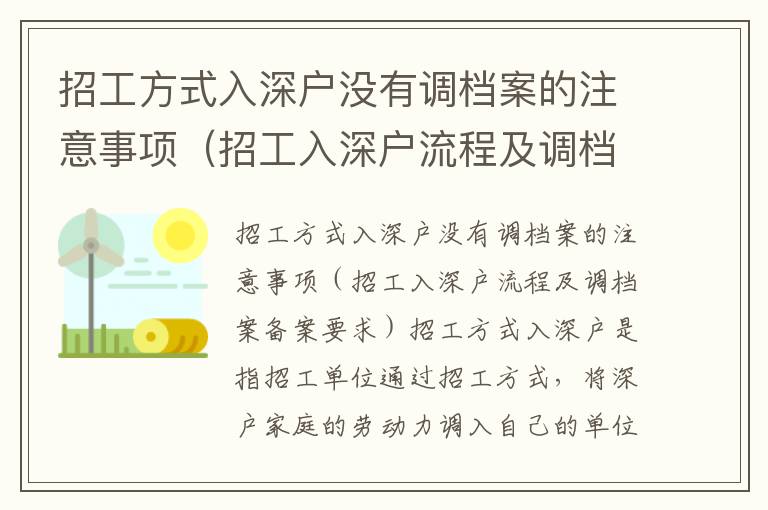 招工方式入深户没有调档案的注意事项（招工入深户流程及调档

招工方式入深户没有调档案的注意事项（招工入深户流程及调档案备案要求）招工方式入深户是指招工单位通过招工方式，将深户家庭的劳动力调入自己的单位